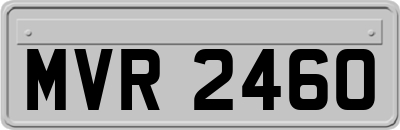 MVR 2460